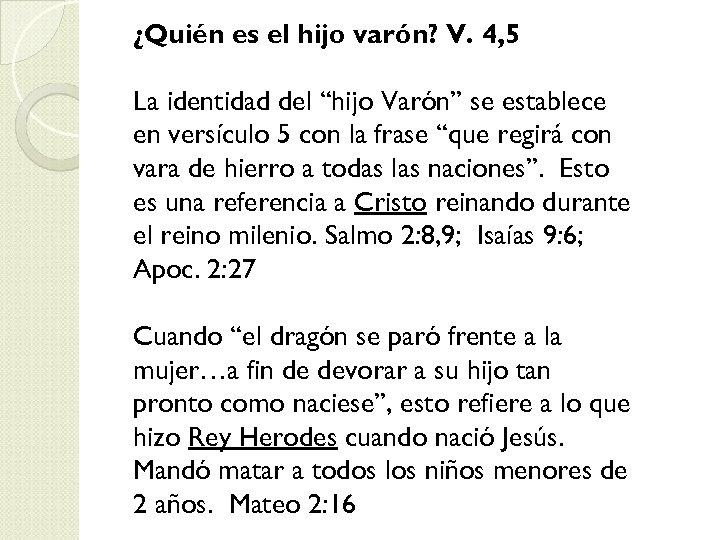 ¿Quién es el hijo varón? V. 4,5

La identidad del “hijo Varón” se establece en versículo 5 con la frase “que regirá con vara de hierro a todas las naciones”. Esto es una referencia a Cristo reinando durante el reino milenio. Salmo 2:8,9; Isaías 9:6; Apoc. 2:27

Cuando “el dragón se paró frente a la mujer…a fin de devorar a su hijo tan pronto como naciese”, esto refiere a lo que hizo Rey Herodes cuando nació Jesús. Mandó matar a todos los niños menores de 2 años. Mateo 2:16